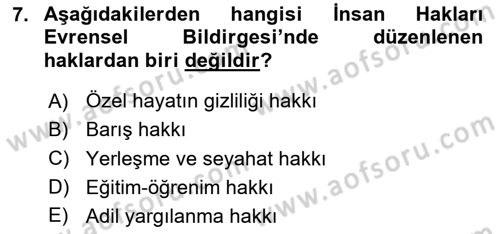 7. Aşağıdakilerden hangisi İnsan Hakları Evrensel Bildirgesi'nde düzenlenen haklardan biri değildir?

A) Özel hayatın gizliliği hakkı
B) Barış hakkı
C) Yerleşme ve seyahat hakkı
D) Eğitim-öğrenim hakkı
E) Adil yargılanma hakkı

www.aofsoru.com www.aofsoru.com www.aofsoru.com www.aofsoru.com